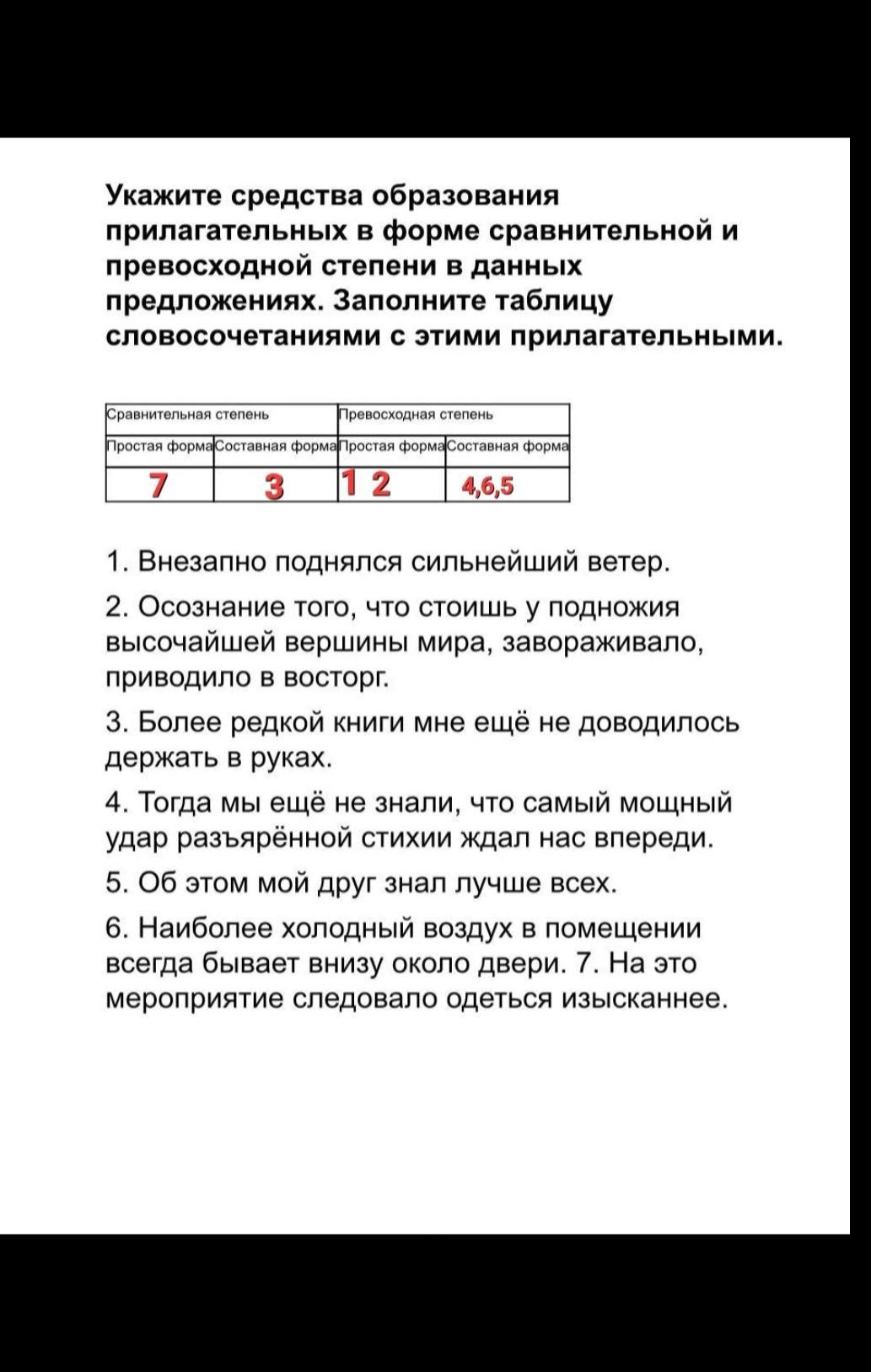 Укажите средства образования прилагательных в форме сравнительной и превосходной степени в данных предложениях. Заполните таблицу словосочетаниями с этими прилагательными.

| Сравнительная степень | | Превосходная степень | |
|---|---|---|---|
| Простая форма | Составная форма | Простая форма | Составная форма |
| 7 | 3 | 1 2 | 4,6,5 |

1. Внезапно поднялся сильнейший ветер.

2. Осознание того, что стоишь у подножия высочайшей вершины мира, завораживало, приводило в восторг.

3. Более редкой книги мне ещё не доводилось держать в руках.

4. Тогда мы ещё не знали, что самый мощный удар разъярённой стихии ждал нас впереди.

5. Об этом мой друг знал лучше всех.

6. Наиболее холодный воздух в помещении всегда бывает внизу около двери. 7. На это мероприятие следовало одеться изысканнее.